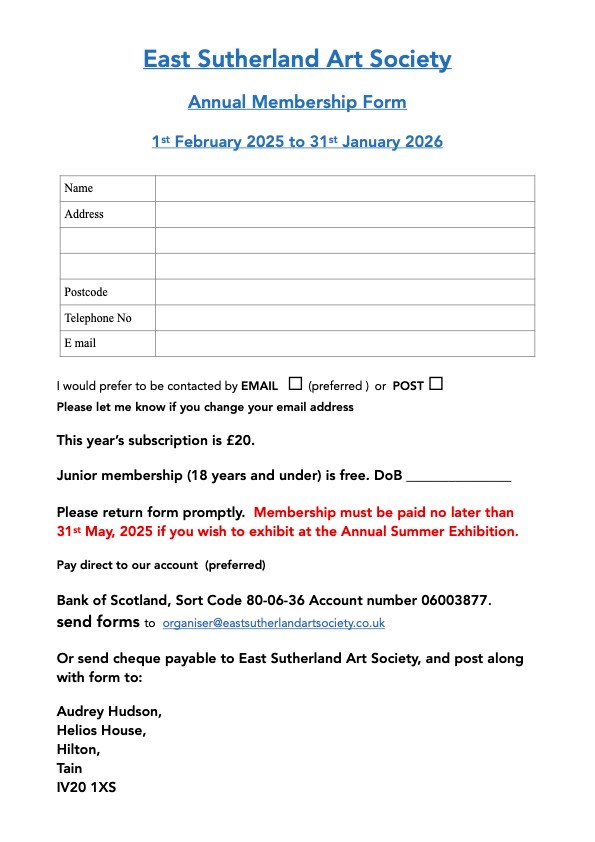 East Sutherland Art Society

Annual Membership Form

1st February 2025 to 31st January 2026

| Name | |
|---|---|
| Address | |
| | |
| | |
| Postcode | |
| Telephone No | |
| E mail | |

I would prefer to be contacted by EMAIL ☐ (preferred ) or POST ☐
Please let me know if you change your email address

This year's subscription is £20.

Junior membership (18 years and under) is free. DoB ______________

Please return form promptly. Membership must be paid no later than 31st May, 2025 if you wish to exhibit at the Annual Summer Exhibition.

Pay direct to our account (preferred)

Bank of Scotland, Sort Code 80-06-36 Account number 06003877.
send forms to organiser@eastsutherlandartsociety.co.uk

Or send cheque payable to East Sutherland Art Society, and post along with form to:

Audrey Hudson,
Helios House,
Hilton,
Tain
IV20 1XS